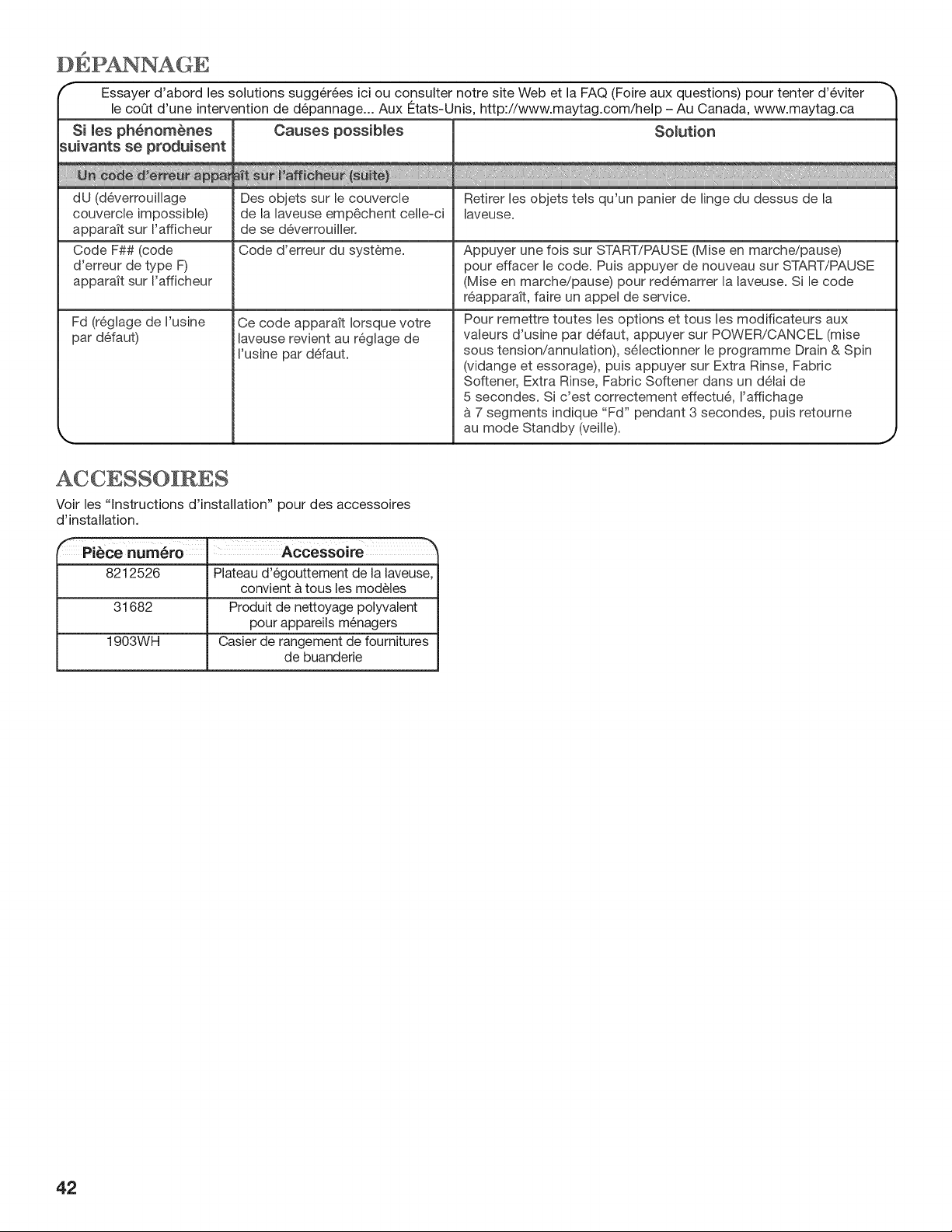 DÉPANNAGE

Essayer d'abord les solutions suggérées ici ou consulter notre site Web et la FAQ (Foire aux questions) pour tenter d'éviter le coût d'une intervention de dépannage... Aux États-Unis, http://www.maytag.com/help – Au Canada, www.maytag.ca

| Si les phénomènes suivants se produisent | Causes possibles | Solution |
|---|---|---|
| Un code d'erreur apparaît sur l'afficheur (suite) | | |
| dU (déverrouillage couvercle impossible) apparaît sur l'afficheur | Des objets sur le couvercle de la laveuse empêchent celle-ci de se déverrouiller. | Retirer les objets tels qu'un panier de linge du dessus de la laveuse. |
| Code F## (code d'erreur de type F) apparaît sur l'afficheur | Code d'erreur du système. | Appuyer une fois sur START/PAUSE (Mise en marche/pause) pour effacer le code. Puis appuyer de nouveau sur START/PAUSE (Mise en marche/pause) pour redémarrer la laveuse. Si le code réapparaît, faire un appel de service. |
| Fd (réglage de l'usine par défaut) | Ce code apparaît lorsque votre laveuse revient au réglage de l'usine par défaut. | Pour remettre toutes les options et tous les modificateurs aux valeurs d'usine par défaut, appuyer sur POWER/CANCEL (mise sous tension/annulation), sélectionner le programme Drain & Spin (vidange et essorage), puis appuyer sur Extra Rinse, Fabric Softener, Extra Rinse, Fabric Softener dans un délai de 5 secondes. Si c'est correctement effectué, l'affichage à 7 segments indique "Fd" pendant 3 secondes, puis retourne au mode Standby (veille). |

ACCESSOIRES

Voir les "Instructions d'installation" pour des accessoires d'installation.

| Pièce numéro | Accessoire |
|---|---|
| 8212526 | Plateau d'égouttement de la laveuse, convient à tous les modèles |
| 31682 | Produit de nettoyage polyvalent pour appareils ménagers |
| 1903WH | Casier de rangement de fournitures de buanderie |

42